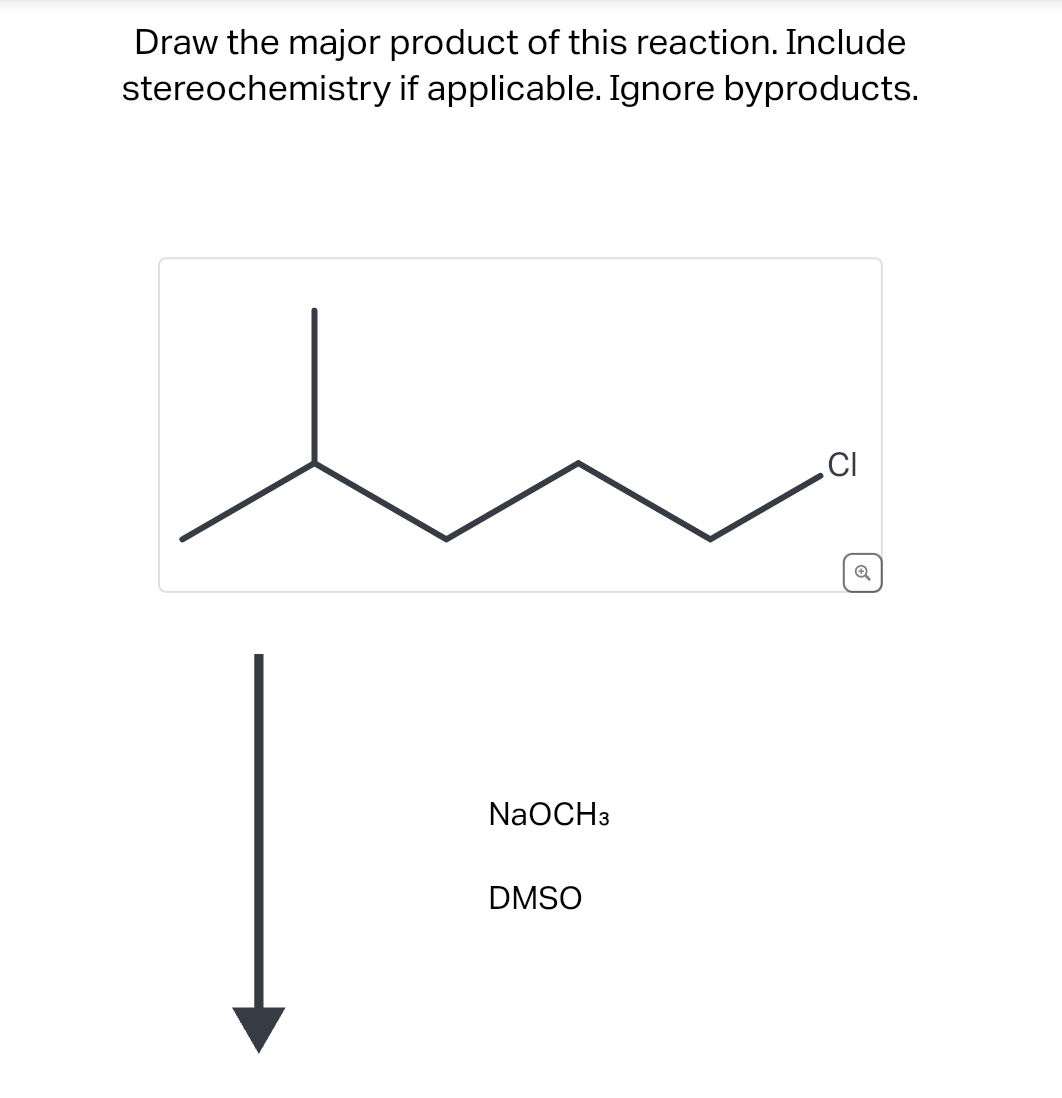 Draw the major product of this reaction. Include stereochemistry if applicable. Ignore byproducts.

Cl

$NaOCH_3$

DMSO